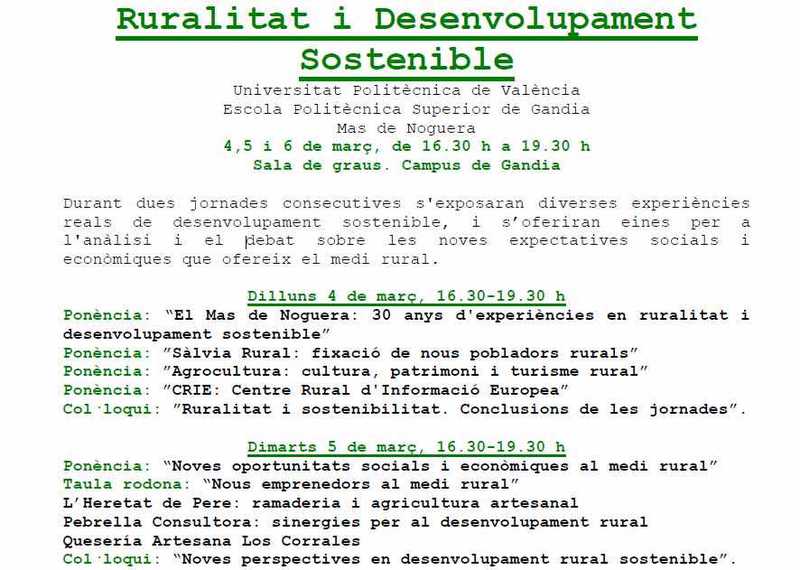 Ruralitat i Desenvolupament Sostenible

Universitat Politècnica de València
Escola Politècnica Superior de Gandia
Mas de Noguera
4,5 i 6 de març, de 16.30 h a 19.30 h
Sala de graus. Campus de Gandia

Durant dues jornades consecutives s'exposaran diverses experiències reals de desenvolupament sostenible, i s'oferiran eines per a l'anàlisi i el debat sobre les noves expectatives socials i econòmiques que ofereix el medi rural.

Dilluns 4 de març, 16.30-19.30 h
Ponència: "El Mas de Noguera: 30 anys d'experiències en ruralitat i desenvolupament sostenible"
Ponència: "Sàlvia Rural: fixació de nous pobladors rurals"
Ponència: "Agrocultura: cultura, patrimoni i turisme rural"
Ponència: "CRIE: Centre Rural d'Informació Europea"
Col·loqui: "Ruralitat i sostenibilitat. Conclusions de les jornades".

Dimarts 5 de març, 16.30-19.30 h
Ponència: "Noves oportunitats socials i econòmiques al medi rural"
Taula rodona: "Nous emprenedors al medi rural"
L'Heretat de Pere: ramaderia i agricultura artesanal
Pebrella Consultora: sinergies per al desenvolupament rural
Quesería Artesana Los Corrales
Col·loqui: "Noves perspectives en desenvolupament rural sostenible".